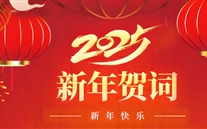 2025
新年贺词
新年快乐